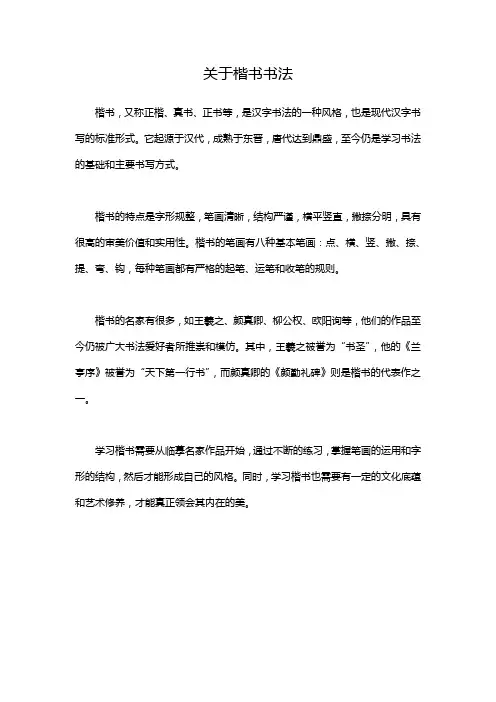 关于楷书书法

楷书，又称正楷、真书、正书等，是汉字书法的一种风格，也是现代汉字书写的标准形式。它起源于汉代，成熟于东晋，唐代达到鼎盛，至今仍是学习书法的基础和主要书写方式。

楷书的特点是字形规整，笔画清晰，结构严谨，横平竖直，撇捺分明，具有很高的审美价值和实用性。楷书的笔画有八种基本笔画：点、横、竖、撇、捺、提、弯、钩，每种笔画都有严格的起笔、运笔和收笔的规则。

楷书的名家有很多，如王羲之、颜真卿、柳公权、欧阳询等，他们的作品至今仍被广大书法爱好者所推崇和模仿。其中，王羲之被誉为“书圣”，他的《兰亭序》被誉为“天下第一行书”，而颜真卿的《颜勤礼碑》则是楷书的代表作之一。

学习楷书需要从临摹名家作品开始，通过不断的练习，掌握笔画的运用和字形的结构，然后才能形成自己的风格。同时，学习楷书也需要有一定的文化底蕴和艺术修养，才能真正领会其内在的美。